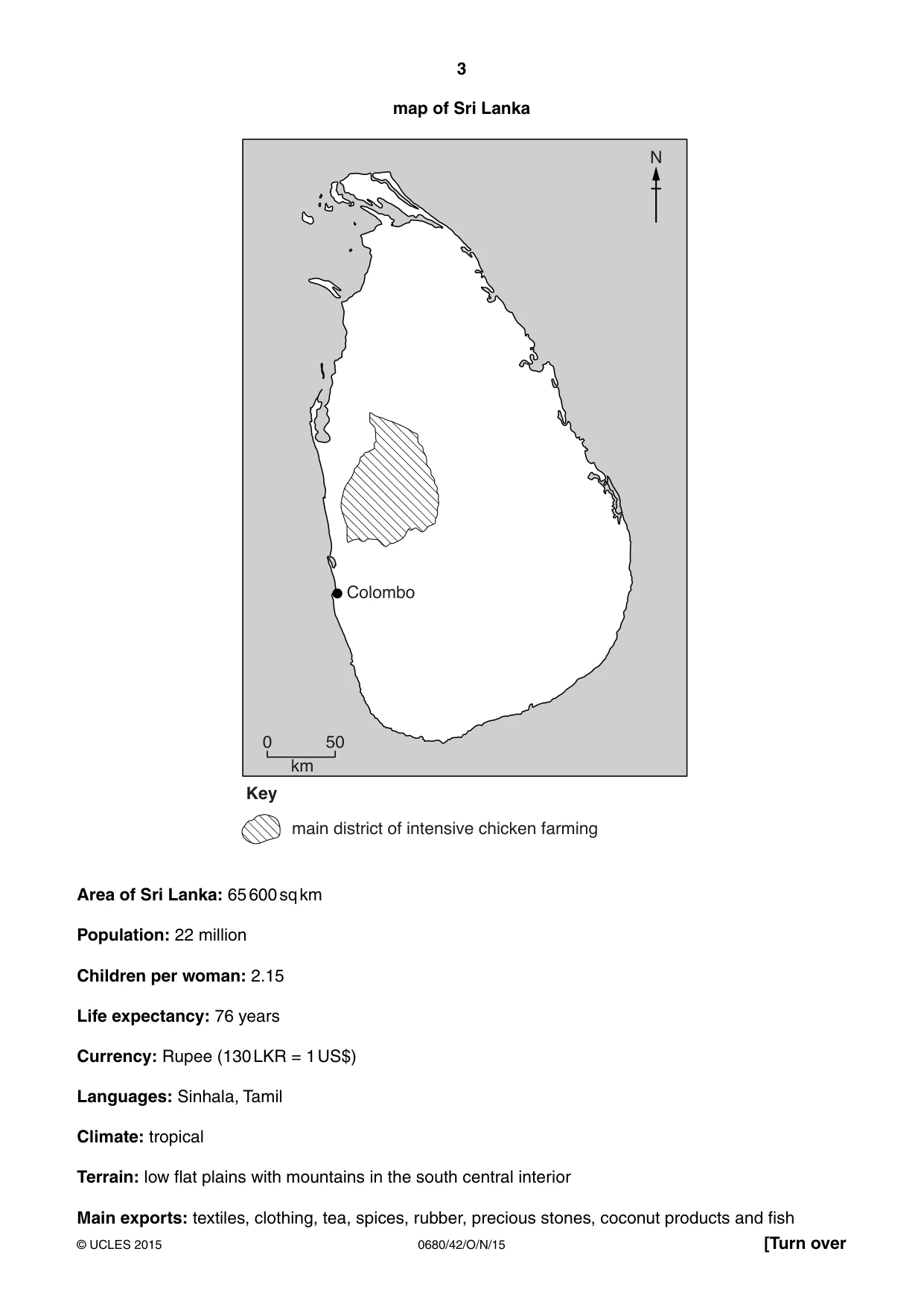 3

map of Sri Lanka

N

Colombo

0 50
km

Key

main district of intensive chicken farming

Area of Sri Lanka: 65 600 sq km

Population: 22 million

Children per woman: 2.15

Life expectancy: 76 years

Currency: Rupee (130 LKR = 1 US$)

Languages: Sinhala, Tamil

Climate: tropical

Terrain: low flat plains with mountains in the south central interior

Main exports: textiles, clothing, tea, spices, rubber, precious stones, coconut products and fish

© UCLES 2015 0680/42/O/N/15 [Turn over